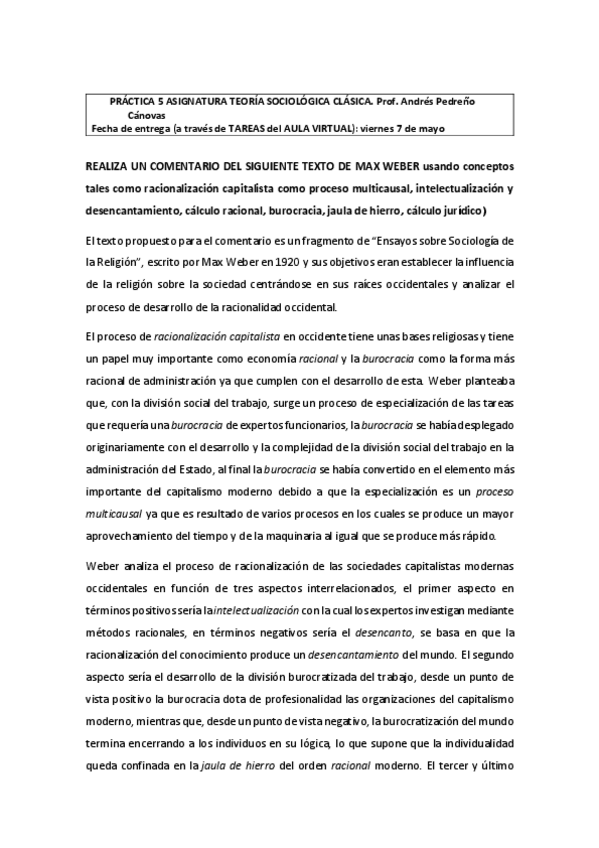 PRÁCTICA 5 ASIGNATURA TEORÍA SOCIOLÓGICA CLÁSICA. Prof. Andrés Pedreño Cánovas
Fecha de entrega (a través de TAREAS del AULA VIRTUAL): viernes 7 de mayo

REALIZA UN COMENTARIO DEL SIGUIENTE TEXTO DE MAX WEBER usando conceptos tales como racionalización capitalista como proceso multicausal, intelectualización y desencantamiento, cálculo racional, burocracia, jaula de hierro, cálculo jurídico)

El texto propuesto para el comentario es un fragmento de "Ensayos sobre Sociología de la Religión", escrito por Max Weber en 1920 y sus objetivos eran establecer la influencia de la religión sobre la sociedad centrándose en sus raíces occidentales y analizar el proceso de desarrollo de la racionalidad occidental.

El proceso de racionalización capitalista en occidente tiene unas bases religiosas y tiene un papel muy importante como economía racional y la burocracia como la forma más racional de administración ya que cumplen con el desarrollo de esta. Weber planteaba que, con la división social del trabajo, surge un proceso de especialización de las tareas que requería una burocracia de expertos funcionarios, la burocracia se había desplegado originariamente con el desarrollo y la complejidad de la división social del trabajo en la administración del Estado, al final la burocracia se había convertido en el elemento más importante del capitalismo moderno debido a que la especialización es un proceso multicausal ya que es resultado de varios procesos en los cuales se produce un mayor aprovechamiento del tiempo y de la maquinaria al igual que se produce más rápido.

Weber analiza el proceso de racionalización de las sociedades capitalistas modernas occidentales en función de tres aspectos interrelacionados, el primer aspecto en términos positivos sería la intelectualización con la cual los expertos investigan mediante métodos racionales, en términos negativos sería el desencanto, se basa en que la racionalización del conocimiento produce un desencantamiento del mundo. El segundo aspecto sería el desarrollo de la división burocratizada del trabajo, desde un punto de vista positivo la burocracia dota de profesionalidad las organizaciones del capitalismo moderno, mientras que, desde un punto de vista negativo, la burocratización del mundo termina encerrando a los individuos en su lógica, lo que supone que la individualidad queda confinada en la jaula de hierro del orden racional moderno. El tercer y último